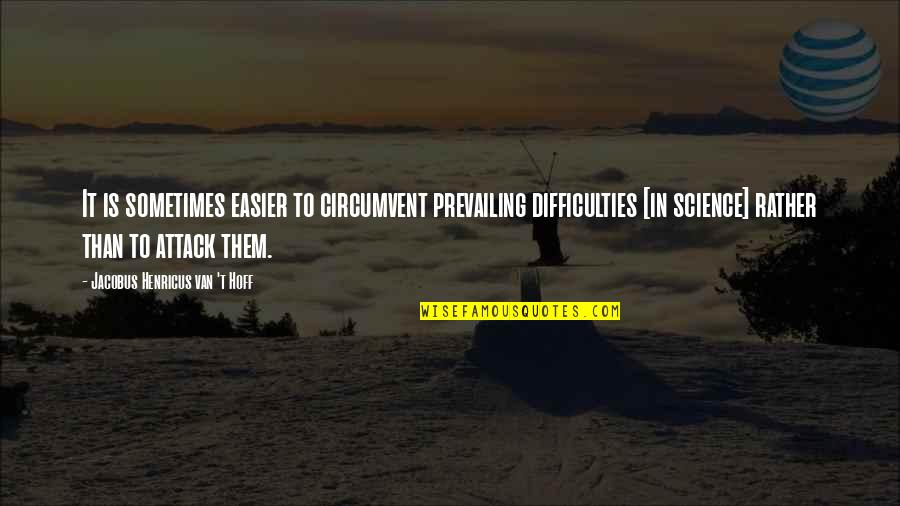 It is sometimes easier to circumvent prevailing difficulties [in science] rather than to attack them.

- Jacobus Henricus van 't Hoff

WISEFAMOUSQUOTES.COM